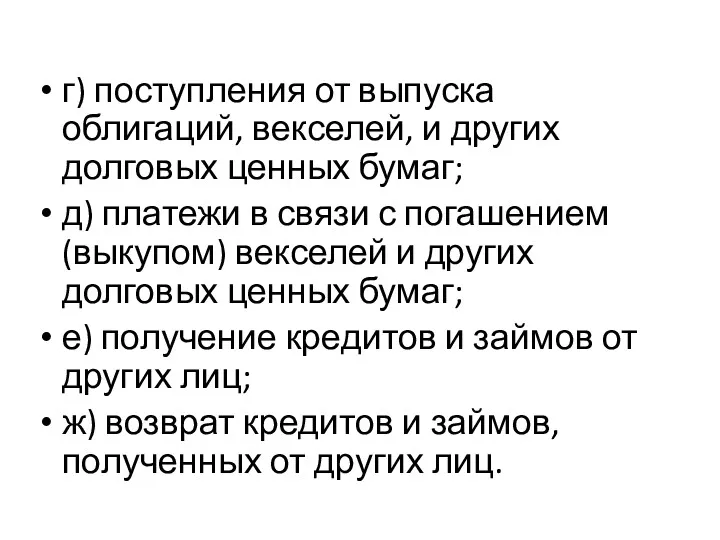 • г) поступления от выпуска облигаций, векселей, и других долговых ценных бумаг;

• д) платежи в связи с погашением (выкупом) векселей и других долговых ценных бумаг;

• е) получение кредитов и займов от других лиц;

• ж) возврат кредитов и займов, полученных от других лиц.